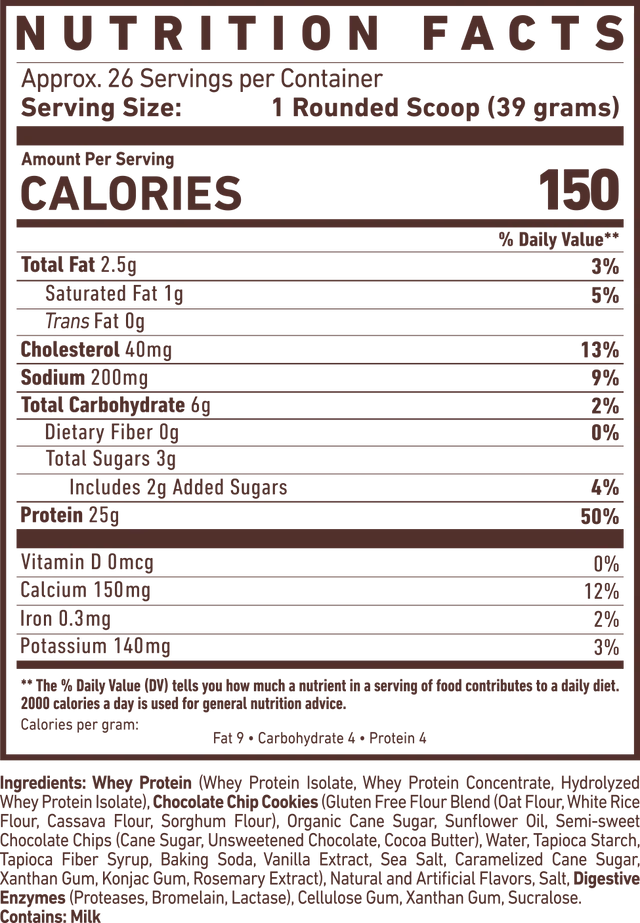 NUTRITION FACTS

Approx. 26 Servings per Container
Serving Size: 1 Rounded Scoop (39 grams)

Amount Per Serving
CALORIES 150

% Daily Value**

Total Fat 2.5g 3%
Saturated Fat 1g 5%
Trans Fat 0g
Cholesterol 40mg 13%
Sodium 200mg 9%
Total Carbohydrate 6g 2%
Dietary Fiber 0g 0%
Total Sugars 3g
Includes 2g Added Sugars 4%
Protein 25g 50%

Vitamin D 0mcg 0%
Calcium 150mg 12%
Iron 0.3mg 2%
Potassium 140mg 3%

** The % Daily Value (DV) tells you how much a nutrient in a serving of food contributes to a daily diet. 2000 calories a day is used for general nutrition advice.

Calories per gram:
Fat 9 • Carbohydrate 4 • Protein 4

Ingredients: Whey Protein (Whey Protein Isolate, Whey Protein Concentrate, Hydrolyzed Whey Protein Isolate), Chocolate Chip Cookies (Gluten Free Flour Blend (Oat Flour, White Rice Flour, Cassava Flour, Sorghum Flour), Organic Cane Sugar, Sunflower Oil, Semi-sweet Chocolate Chips (Cane Sugar, Unsweetened Chocolate, Cocoa Butter), Water, Tapioca Starch, Tapioca Fiber Syrup, Baking Soda, Vanilla Extract, Sea Salt, Caramelized Cane Sugar, Xanthan Gum, Konjac Gum, Rosemary Extract), Natural and Artificial Flavors, Salt, Digestive Enzymes (Proteases, Bromelain, Lactase), Cellulose Gum, Xanthan Gum, Sucralose.
Contains: Milk